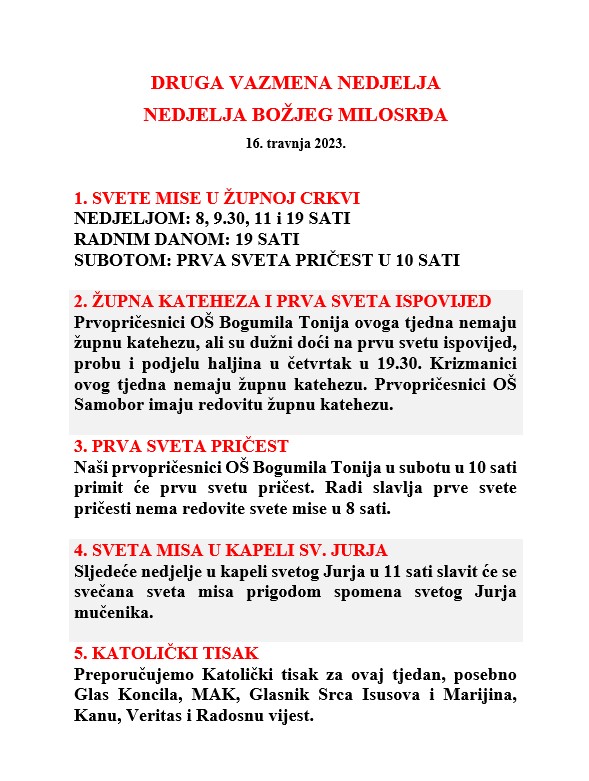 DRUGA VAZMENA NEDJELJA
NEDJELJA BOŽJEG MILOSRĐA
16. travnja 2023.

1. SVETE MISE U ŽUPNOJ CRKVI
NEDJELJOM: 8, 9.30, 11 i 19 SATI
RADNIM DANOM: 19 SATI
SUBOTOM: PRVA SVETA PRIČEST U 10 SATI

2. ŽUPNA KATEHEZA I PRVA SVETA ISPOVIJED
Prvopričesnici OŠ Bogumila Tonija ovoga tjedna nemaju župnu katehezu, ali su dužni doći na prvu svetu ispovijed, probu i podjelu haljina u četvrtak u 19.30. Krizmanici ovog tjedna nemaju župnu katehezu. Prvopričesnici OŠ Samobor imaju redovitu župnu katehezu.

3. PRVA SVETA PRIČEST
Naši prvopričesnici OŠ Bogumila Tonija u subotu u 10 sati primit će prvu svetu pričest. Radi slavlja prve svete pričesti nema redovite svete mise u 8 sati.

4. SVETA MISA U KAPELI SV. JURJA
Sljedeće nedjelje u kapeli svetog Jurja u 11 sati slavit će se svečana sveta misa prigodom spomena svetog Jurja mučenika.

5. KATOLIČKI TISAK
Preporučujemo Katolički tisak za ovaj tjedan, posebno Glas Koncila, MAK, Glasnik Srca Isusova i Marijina, Kanu, Veritas i Radosnu vijest.